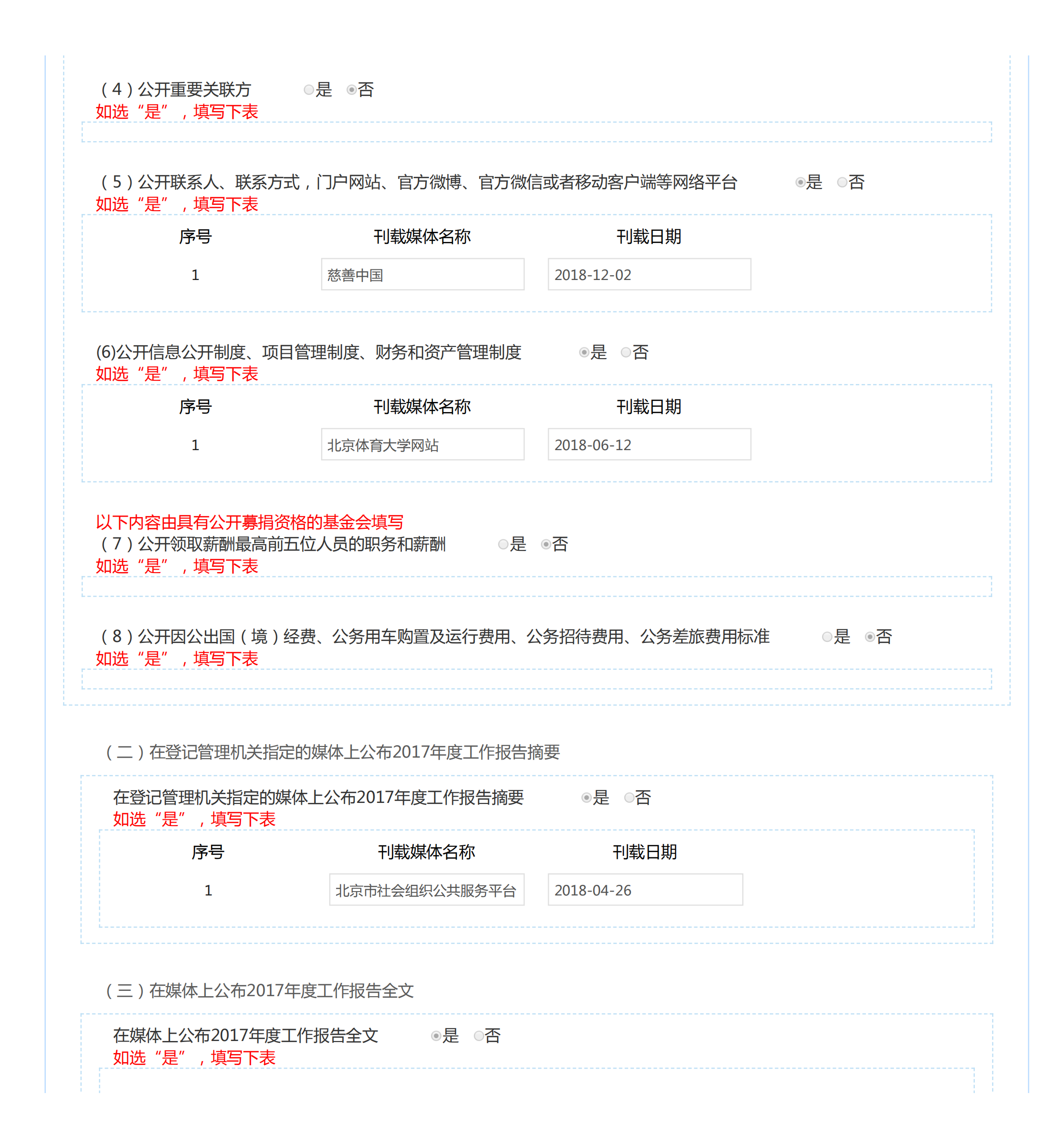 （4）公开重要关联方 是 否
如选“是”，填写下表

（5）公开联系人、联系方式，门户网站、官方微博、官方微信或者移动客户端等网络平台 是 否
如选“是”，填写下表

| 序号 | 刊载媒体名称 | 刊载日期 |
|---|---|---|
| 1 | 慈善中国 | 2018-12-02 |

(6)公开信息公开制度、项目管理制度、财务和资产管理制度 是 否
如选“是”，填写下表

| 序号 | 刊载媒体名称 | 刊载日期 |
|---|---|---|
| 1 | 北京体育大学网站 | 2018-06-12 |

以下内容由具有公开募捐资格的基金会填写
（7）公开领取薪酬最高前五位人员的职务和薪酬 是 否
如选“是”，填写下表

（8）公开因公出国（境）经费、公务用车购置及运行费用、公务招待费用、公务差旅费用标准 是 否
如选“是”，填写下表

（二）在登记管理机关指定的媒体上公布2017年度工作报告摘要

在登记管理机关指定的媒体上公布2017年度工作报告摘要 是 否
如选“是”，填写下表

| 序号 | 刊载媒体名称 | 刊载日期 |
|---|---|---|
| 1 | 北京市社会组织公共服务平台 | 2018-04-26 |

（三）在媒体上公布2017年度工作报告全文

在媒体上公布2017年度工作报告全文 是 否
如选“是”，填写下表